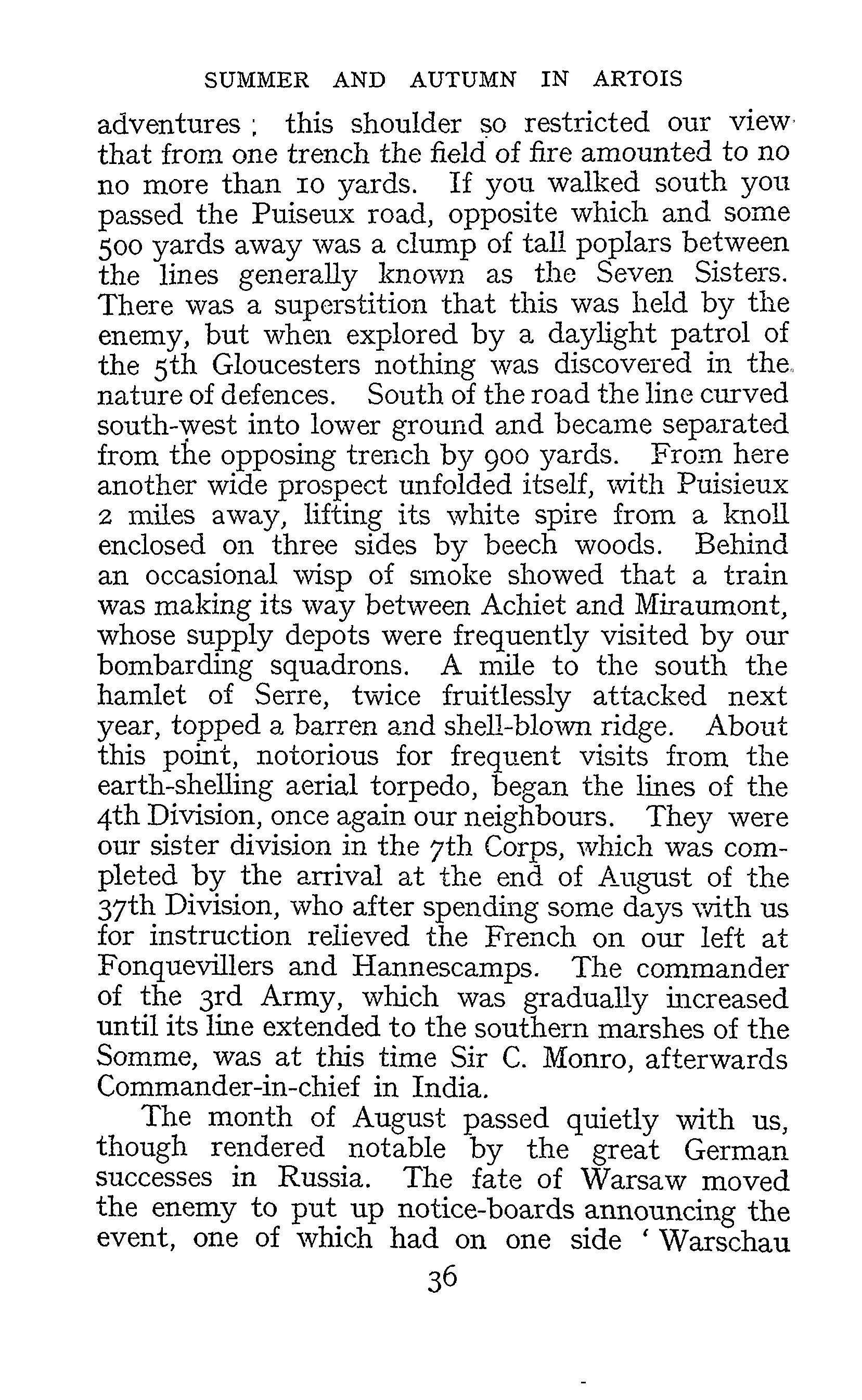 SUMMER AND AUTUMN IN ARTOIS

adventures ; this shoulder so restricted our view that from one trench the field of fire amounted to no no more than 10 yards. If you walked south you passed the Puiseux road, opposite which and some 500 yards away was a clump of tall poplars between the lines generally known as the Seven Sisters. There was a superstition that this was held by the enemy, but when explored by a daylight patrol of the 5th Gloucesters nothing was discovered in the nature of defences. South of the road the line curved south-west into lower ground and became separated from the opposing trench by 900 yards. From here another wide prospect unfolded itself, with Puisieux 2 miles away, lifting its white spire from a knoll enclosed on three sides by beech woods. Behind an occasional wisp of smoke showed that a train was making its way between Achiet and Miraumont, whose supply depots were frequently visited by our bombarding squadrons. A mile to the south the hamlet of Serre, twice fruitlessly attacked next year, topped a barren and shell-blown ridge. About this point, notorious for frequent visits from the earth-shelling aerial torpedo, began the lines of the 4th Division, once again our neighbours. They were our sister division in the 7th Corps, which was completed by the arrival at the end of August of the 37th Division, who after spending some days with us for instruction relieved the French on our left at Fonquevillers and Hannescamps. The commander of the 3rd Army, which was gradually increased until its line extended to the southern marshes of the Somme, was at this time Sir C. Monro, afterwards Commander-in-chief in India.

The month of August passed quietly with us, though rendered notable by the great German successes in Russia. The fate of Warsaw moved the enemy to put up notice-boards announcing the event, one of which had on one side ' Warschau

36